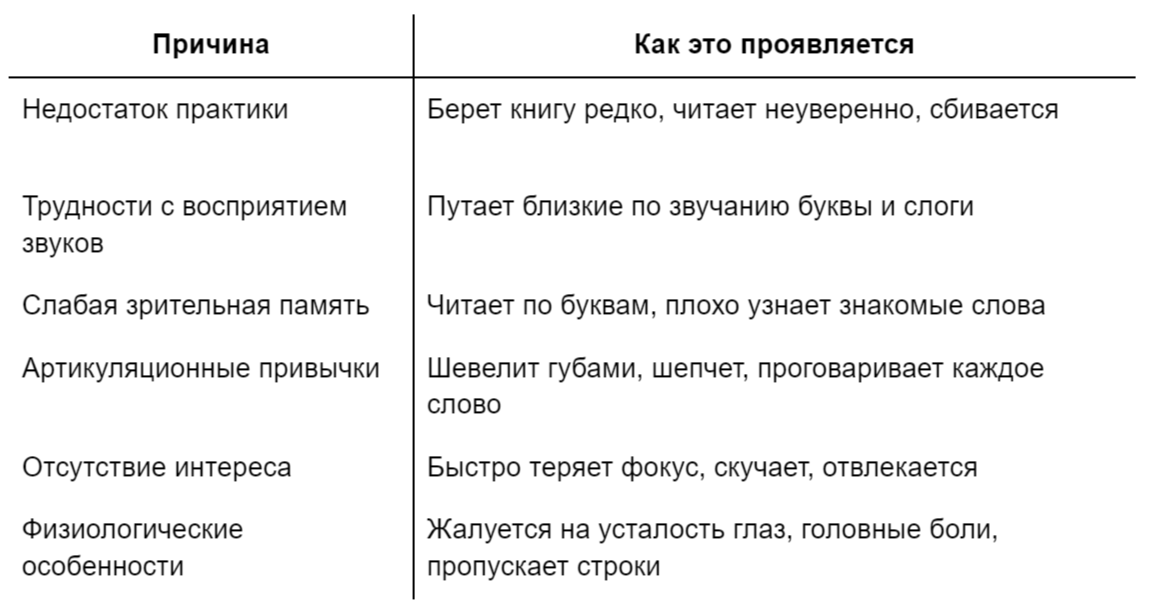 | Причина | Как это проявляется |
|---|---|
| Недостаток практики | Берет книгу редко, читает неуверенно, сбивается |
| Трудности с восприятием звуков | Путает близкие по звучанию буквы и слоги |
| Слабая зрительная память | Читает по буквам, плохо узнает знакомые слова |
| Артикуляционные привычки | Шевелит губами, шепчет, проговаривает каждое слово |
| Отсутствие интереса | Быстро теряет фокус, скучает, отвлекается |
| Физиологические особенности | Жалуется на усталость глаз, головные боли, пропускает строки |